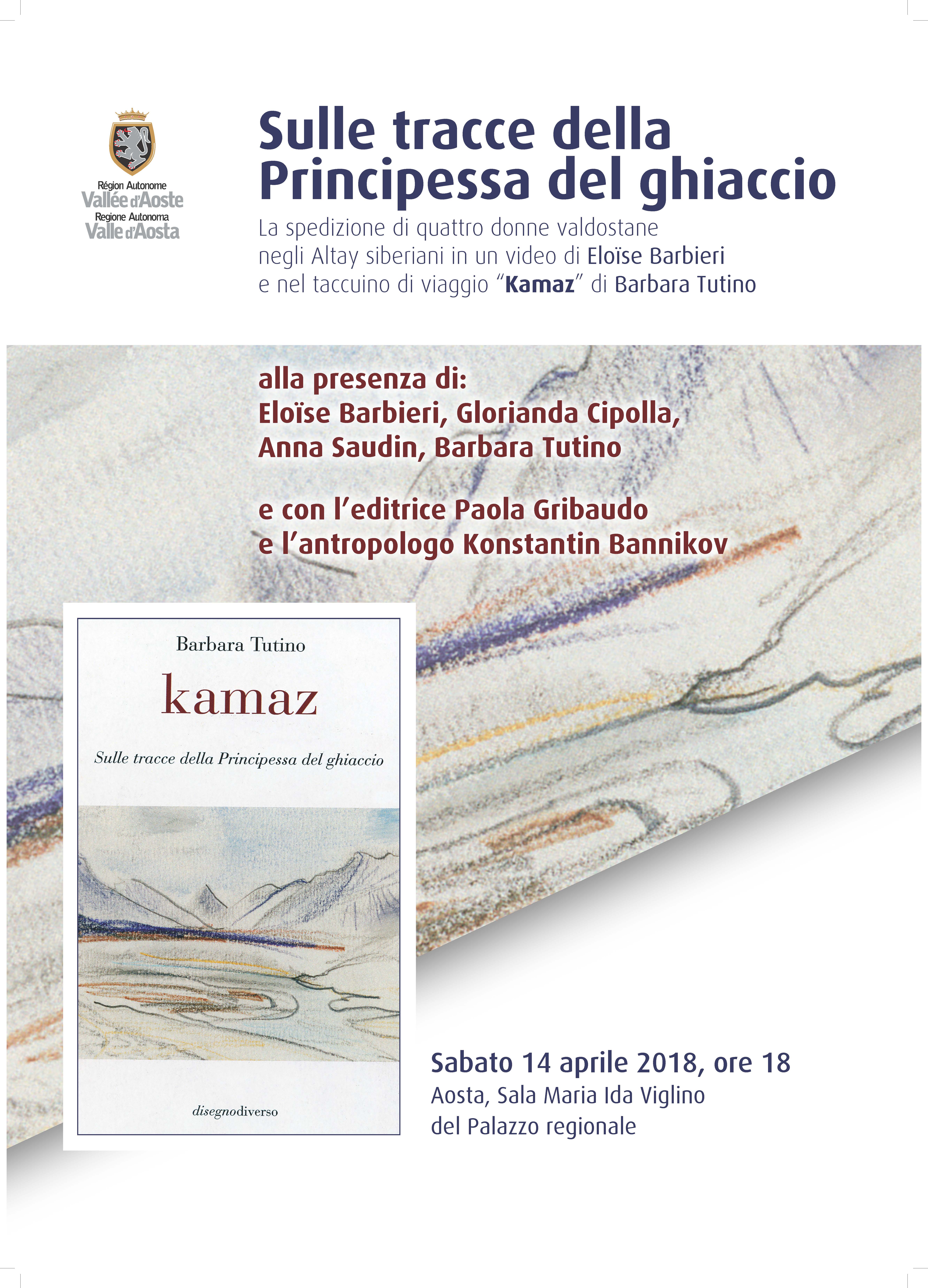 Région Autonome
Vallée d'Aoste
Regione Autonoma
Valle d'Aosta

Sulle tracce della Principessa del ghiaccio

La spedizione di quattro donne valdostane negli Altay siberiani in un video di Eloïse Barbieri e nel taccuino di viaggio "Kamaz" di Barbara Tutino

alla presenza di:
Eloïse Barbieri, Glorianda Cipolla, Anna Saudin, Barbara Tutino

e con l'editrice Paola Gribaudo
e l'antropologo Konstantin Bannikov

Barbara Tutino

kamaz

Sulle tracce della Principessa del ghiaccio

disegnodiverso

Sabato 14 aprile 2018, ore 18
Aosta, Sala Maria Ida Viglino
del Palazzo regionale